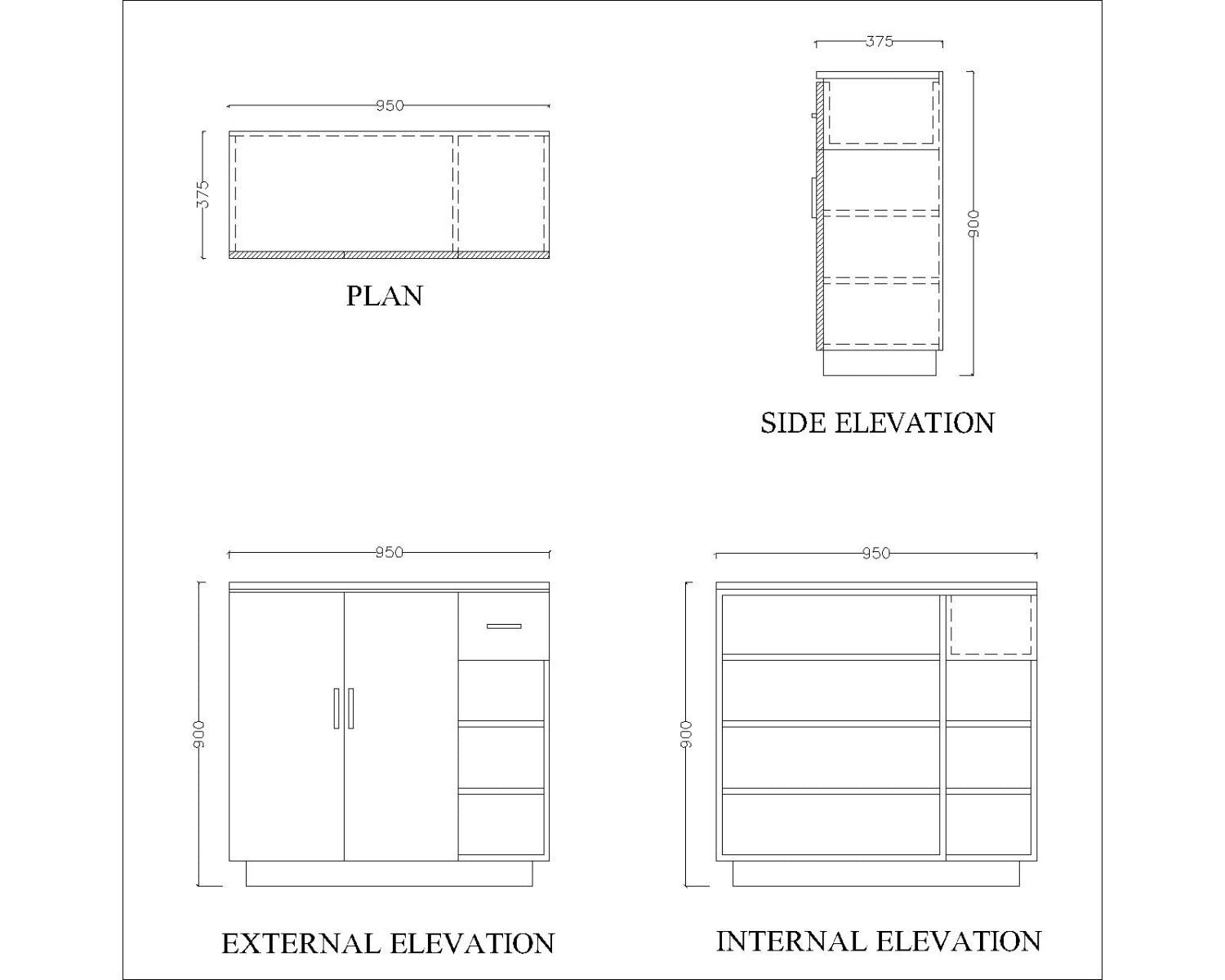 950

375

PLAN

375

900

SIDE ELEVATION

950

900

EXTERNAL ELEVATION

950

900

INTERNAL ELEVATION